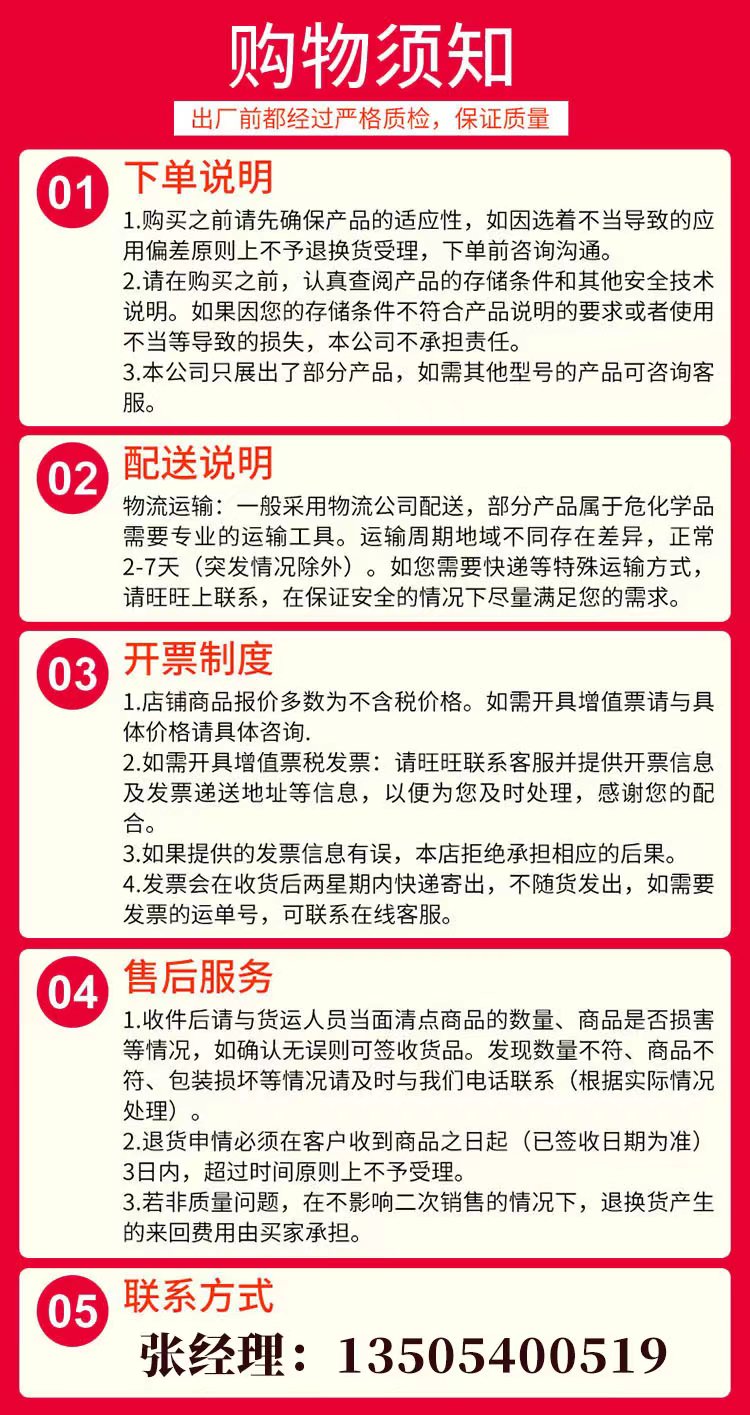 购物须知

出厂前都经过严格质检，保证质量

01

下单说明

1.购买之前请先确保产品的适应性，如因选着不当导致的应用偏差原则上不予退换货受理，下单前咨询沟通。

2.请在购买之前，认真查阅产品的存储条件和其他安全技术说明。如果因您的存储条件不符合产品说明的要求或者使用不当等导致的损失，本公司不承担责任。

3.本公司只展出了部分产品，如需其他型号的产品可咨询客服。

02

配送说明

物流运输：一般采用物流公司配送，部分产品属于危化学品需要专业的运输工具。运输周期地域不同存在差异，正常2-7天（突发情况除外）。如您需要快递等特殊运输方式，请旺旺上联系，在保证安全的情况下尽量满足您的需求。

03

开票制度

1.店铺商品报价多数为不含税价格。如需开具增值票请与具体价格请具体咨询.

2.如需开具增值票税发票：请旺旺联系客服并提供开票信息及发票递送地址等信息，以便为您及时处理，感谢您的配合。

3.如果提供的发票信息有误，本店拒绝承担相应的后果。

4.发票会在收货后两星期内快递寄出，不随货发出，如需要发票的运单号，可联系在线客服。

04

售后服务

1.收件后请与货运人员当面清点商品的数量、商品是否损害等情况，如确认无误则可签收货品。发现数量不符、商品不符、包装损坏等情况请及时与我们电话联系（根据实际情况处理）。

2.退货申情必须在客户收到商品之日起（已签收日期为准）3日内，超过时间原则上不予受理。

3.若非质量问题，在不影响二次销售的情况下，退换货产生的来回费用由买家承担。

05

联系方式

张经理：13505400519